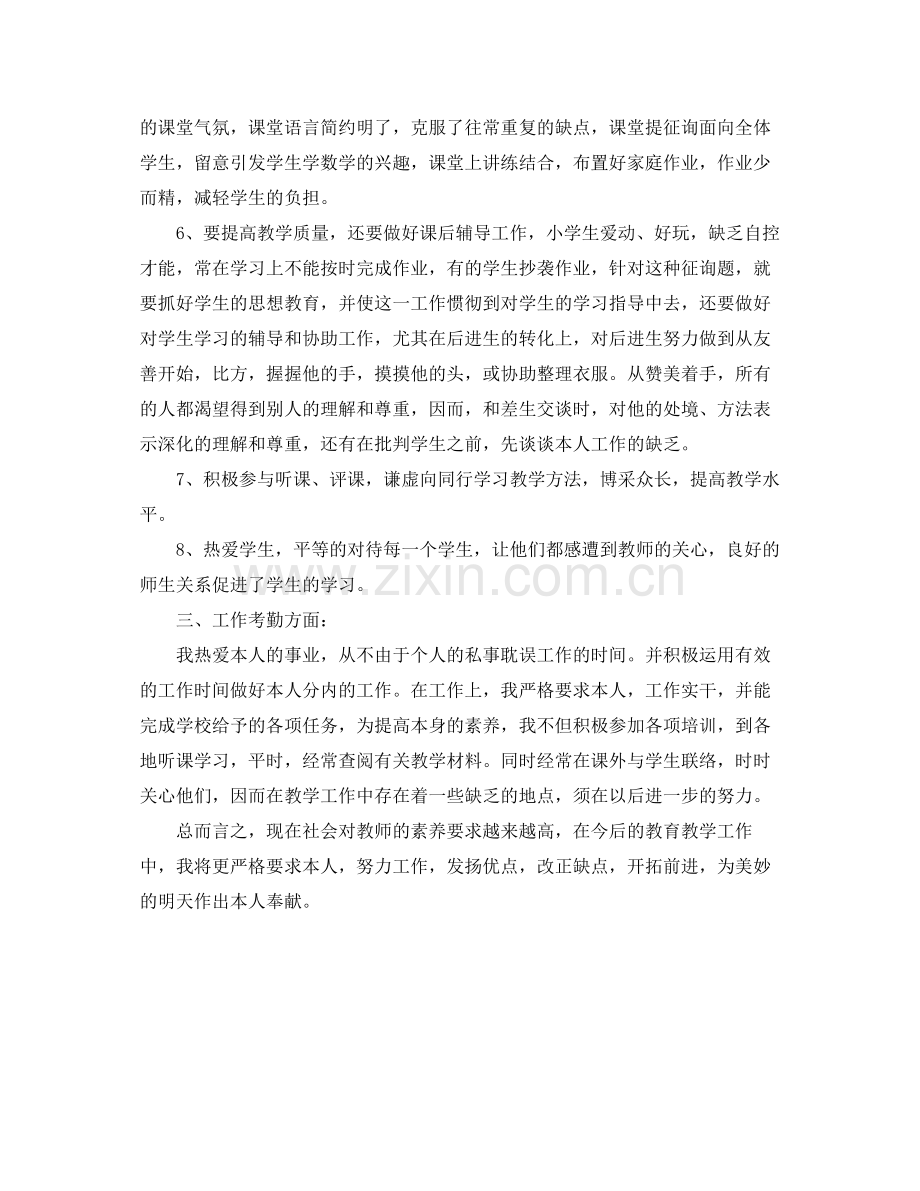 的课堂气氛，课堂语言简约明了，克服了往常重复的缺点，课堂提征询面向全体学生，留意引发学生学数学的兴趣，课堂上讲练结合，布置好家庭作业，作业少而精，减轻学生的负担。

6、要提高教学质量，还要做好课后辅导工作，小学生爱动、好玩，缺乏自控才能，常在学习上不能按时完成作业，有的学生抄袭作业，针对这种征询题，就要抓好学生的思想教育，并使这一工作惯彻到对学生的学习指导中去，还要做好对学生学习的辅导和协助工作，尤其在后进生的转化上，对后进生努力做到从友善开始，比方，握握他的手，摸摸他的头，或协助整理衣服。从赞美着手，所有的人都渴望得到别人的理解和尊重，因而，和差生交谈时，对他的处境、方法表示深化的理解和尊重，还有在批判学生之前，先谈谈本人工作的缺乏。

7、积极参与听课、评课，谦虚向同行学习教学方法，博采众长，提高教学水平。

8、热爱学生，平等的对待每一个学生，让他们都感遭到教师的关心，良好的师生关系促进了学生的学习。

三、工作考勤方面：

我热爱本人的事业，从不由于个人的私事耽误工作的时间。并积极运用有效的工作时间做好本人分内的工作。在工作上，我严格要求本人，工作实干，并能完成学校给予的各项任务，为提高本身的素养，我不但积极参加各项培训，到各地听课学习，平时，经常查阅有关教学材料。同时经常在课外与学生联络，时时关心他们，因而在教学工作中存在着一些缺乏的地点，须在以后进一步的努力。

总而言之，现在社会对教师的素养要求越来越高，在今后的教育教学工作中，我将更严格要求本人，努力工作，发扬优点，改正缺点，开拓前进，为美妙的明天作出本人奉献。

www.zixin.com.cn